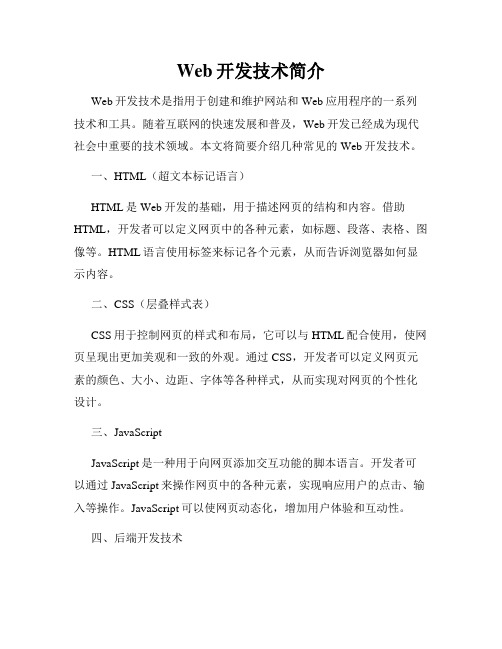 Web 开发技术简介

Web 开发技术是指用于创建和维护网站和 Web 应用程序的一系列技术和工具。随着互联网的快速发展和普及，Web 开发已经成为现代社会中重要的技术领域。本文将简要介绍几种常见的 Web 开发技术。

一、HTML（超文本标记语言）

HTML 是 Web 开发的基础，用于描述网页的结构和内容。借助 HTML，开发者可以定义网页中的各种元素，如标题、段落、表格、图像等。HTML 语言使用标签来标记各个元素，从而告诉浏览器如何显示内容。

二、CSS（层叠样式表）

CSS 用于控制网页的样式和布局，它可以与 HTML 配合使用，使网页呈现出更加美观和一致的外观。通过 CSS，开发者可以定义网页元素的颜色、大小、边距、字体等各种样式，从而实现对网页的个性化设计。

三、JavaScript

JavaScript 是一种用于向网页添加交互功能的脚本语言。开发者可以通过 JavaScript 来操作网页中的各种元素，实现响应用户的点击、输入等操作。JavaScript 可以使网页动态化，增加用户体验和互动性。

四、后端开发技术